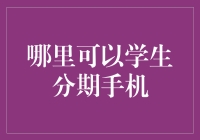 哪里可以学生分期手机